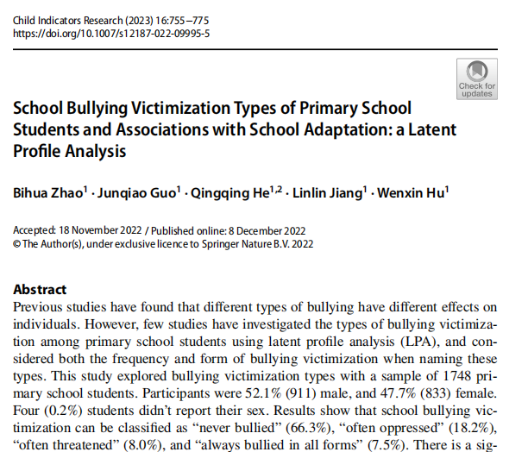 Child Indicators Research (2023) 16:755–775
https://doi.org/10.1007/s12187-022-09995-5

Check for updates

School Bullying Victimization Types of Primary School Students and Associations with School Adaptation: a Latent Profile Analysis

Bihua Zhao$^1$ · Junqiao Guo$^1$ · Qingqing He$^{1,2}$ · Linlin Jiang$^1$ · Wenxin Hu$^1$

Accepted: 18 November 2022 / Published online: 8 December 2022
© The Author(s), under exclusive licence to Springer Nature B.V. 2022

Abstract
Previous studies have found that different types of bullying have different effects on individuals. However, few studies have investigated the types of bullying victimization among primary school students using latent profile analysis (LPA), and considered both the frequency and form of bullying victimization when naming these types. This study explored bullying victimization types with a sample of 1748 primary school students. Participants were 52.1% (911) male, and 47.7% (833) female. Four (0.2%) students didn't report their sex. Results show that school bullying victimization can be classified as "never bullied" (66.3%), "often oppressed" (18.2%), "often threatened" (8.0%), and "always bullied in all forms" (7.5%). There is a sig-